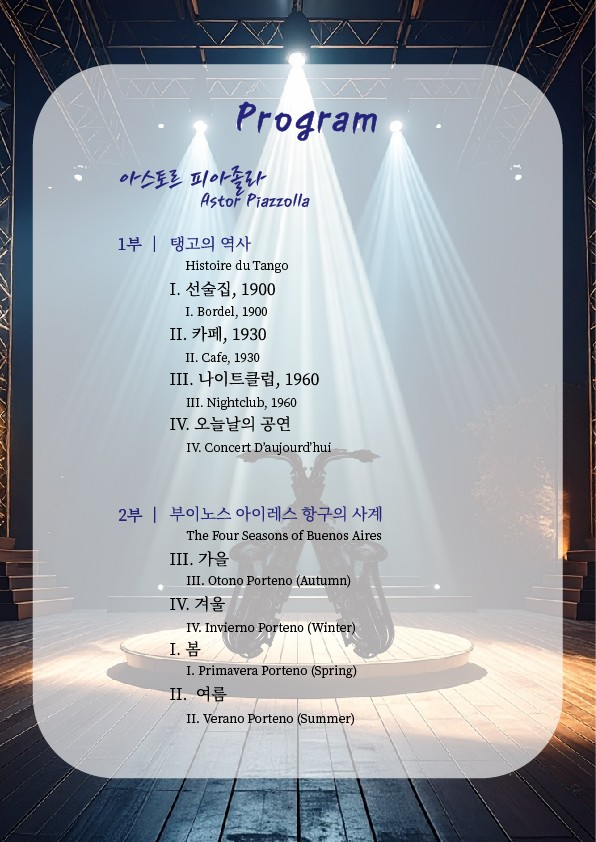 Program

아스토르 피아졸라
Astor Piazzolla

1부 | 탱고의 역사
Histoire du Tango

I. 선술집, 1900
I. Bordel, 1900

II. 카페, 1930
II. Cafe, 1930

III. 나이트클럽, 1960
III. Nightclub, 1960

IV. 오늘날의 공연
IV. Concert D'aujourd'hui

2부 | 부이노스 아이레스 항구의 사계
The Four Seasons of Buenos Aires

III. 가을
III. Otono Porteno (Autumn)

IV. 겨울
IV. Invierno Porteno (Winter)

I. 봄
I. Primavera Porteno (Spring)

II. 여름
II. Verano Porteno (Summer)